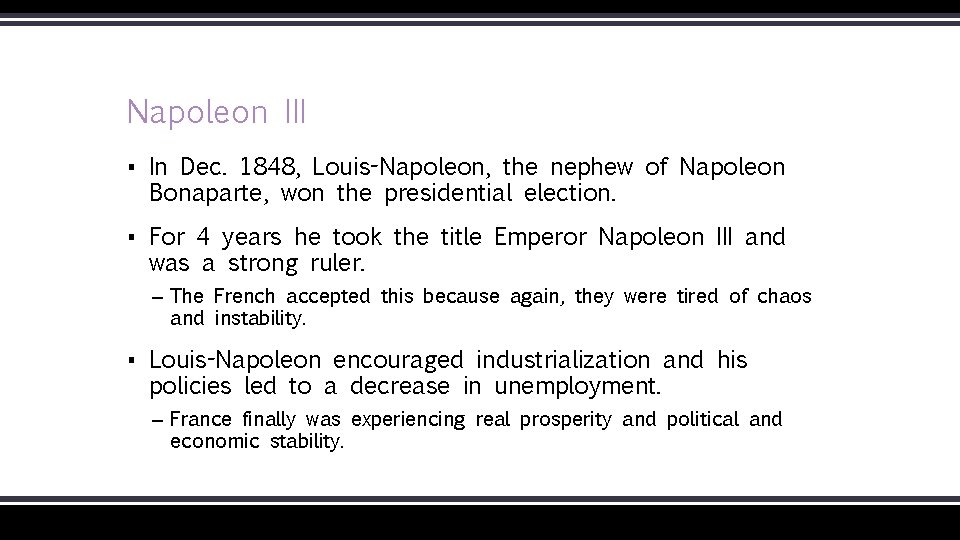 Napoleon III

▪ In Dec. 1848, Louis-Napoleon, the nephew of Napoleon Bonaparte, won the presidential election.

▪ For 4 years he took the title Emperor Napoleon III and was a strong ruler.

– The French accepted this because again, they were tired of chaos and instability.

▪ Louis-Napoleon encouraged industrialization and his policies led to a decrease in unemployment.

– France finally was experiencing real prosperity and political and economic stability.